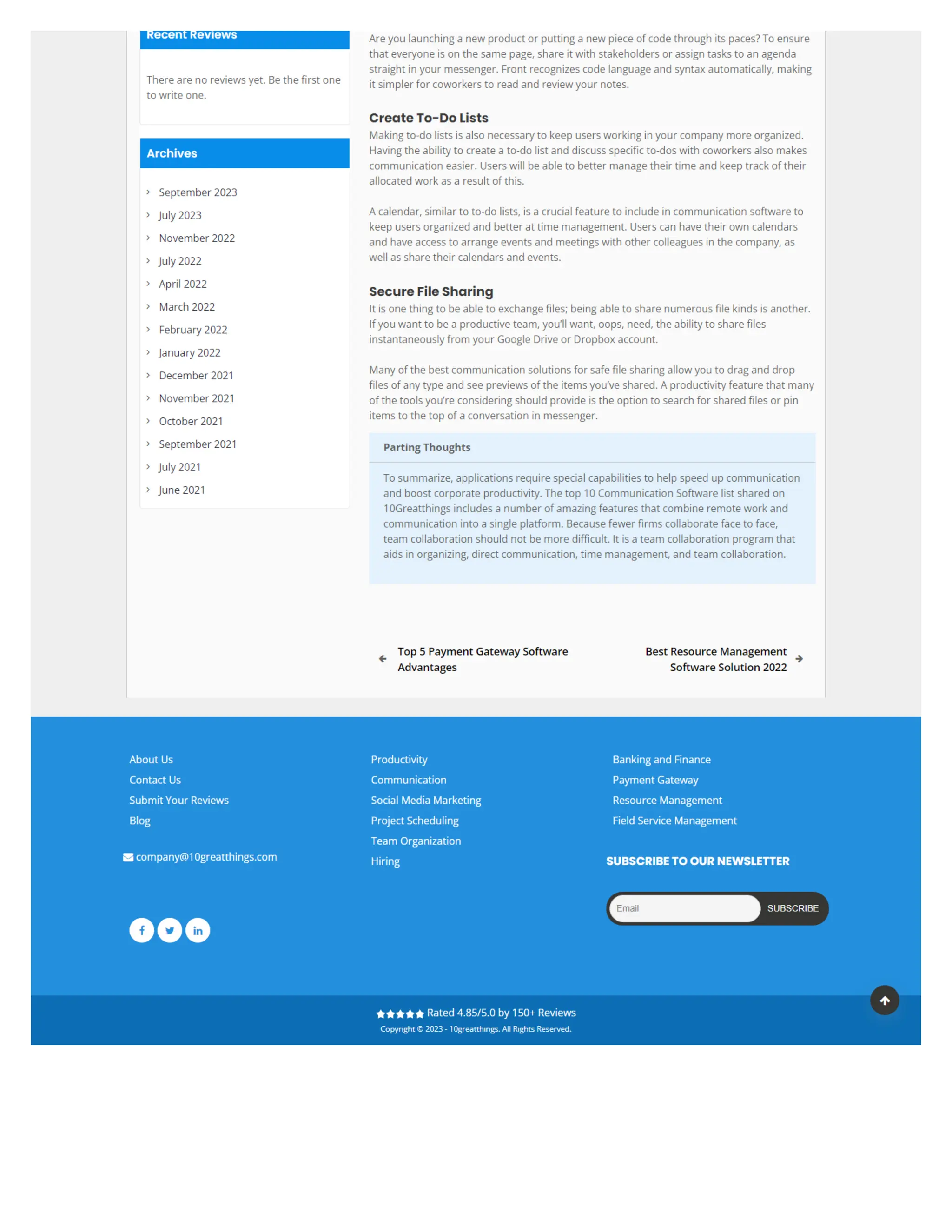 Recent Reviews

There are no reviews yet. Be the first one to write one.

Archives

September 2023
July 2023
November 2022
July 2022
April 2022
March 2022
February 2022
January 2022
December 2021
November 2021
October 2021
September 2021
July 2021
June 2021

Are you launching a new product or putting a new piece of code through its paces? To ensure that everyone is on the same page, share it with stakeholders or assign tasks to an agenda straight in your messenger. Front recognizes code language and syntax automatically, making it simpler for coworkers to read and review your notes.

Create To-Do Lists

Making to-do lists is also necessary to keep users working in your company more organized. Having the ability to create a to-do list and discuss specific to-dos with coworkers also makes communication easier. Users will be able to better manage their time and keep track of their allocated work as a result of this.

A calendar, similar to to-do lists, is a crucial feature to include in communication software to keep users organized and better at time management. Users can have their own calendars and have access to arrange events and meetings with other colleagues in the company, as well as share their calendars and events.

Secure File Sharing

It is one thing to be able to exchange files; being able to share numerous file kinds is another. If you want to be a productive team, you'll want, oops, need, the ability to share files instantaneously from your Google Drive or Dropbox account.

Many of the best communication solutions for safe file sharing allow you to drag and drop files of any type and see previews of the items you've shared. A productivity feature that many of the tools you're considering should provide is the option to search for shared files or pin items to the top of a conversation in messenger.

Parting Thoughts

To summarize, applications require special capabilities to help speed up communication and boost corporate productivity. The top 10 Communication Software list shared on 10Greatthings includes a number of amazing features that combine remote work and communication into a single platform. Because fewer firms collaborate face to face, team collaboration should not be more difficult. It is a team collaboration program that aids in organizing, direct communication, time management, and team collaboration.

Top 5 Payment Gateway Software Advantages

Best Resource Management Software Solution 2022

About Us
Contact Us
Submit Your Reviews
Blog

company@10greatthings.com

Productivity
Communication
Social Media Marketing
Project Scheduling
Team Organization
Hiring

Banking and Finance
Payment Gateway
Resource Management
Field Service Management

SUBSCRIBE TO OUR NEWSLETTER

Email
SUBSCRIBE

Rated 4.85/5.0 by 150+ Reviews
Copyright © 2023 - 10greatthings. All Rights Reserved.